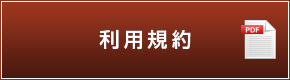 利用規約

PDF